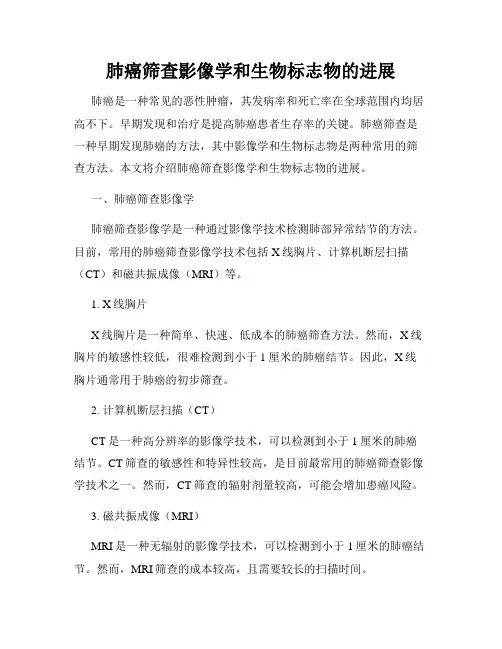 肺癌筛查影像学和生物标志物的进展

肺癌是一种常见的恶性肿瘤，其发病率和死亡率在全球范围内均居高不下。早期发现和治疗是提高肺癌患者生存率的关键。肺癌筛查是一种早期发现肺癌的方法，其中影像学和生物标志物是两种常用的筛查方法。本文将介绍肺癌筛查影像学和生物标志物的进展。

一、肺癌筛查影像学

肺癌筛查影像学是一种通过影像学技术检测肺部异常结节的方法。目前，常用的肺癌筛查影像学技术包括 X 线胸片、计算机断层扫描（CT）和磁共振成像（MRI）等。

1. X 线胸片

X 线胸片是一种简单、快速、低成本的肺癌筛查方法。然而，X 线胸片的敏感性较低，很难检测到小于 1 厘米的肺癌结节。因此，X 线胸片通常用于肺癌的初步筛查。

2. 计算机断层扫描（CT）

CT 是一种高分辨率的影像学技术，可以检测到小于 1 厘米的肺癌结节。CT 筛查的敏感性和特异性较高，是目前最常用的肺癌筛查影像学技术之一。然而，CT 筛查的辐射剂量较高，可能会增加患癌风险。

3. 磁共振成像（MRI）

MRI 是一种无辐射的影像学技术，可以检测到小于 1 厘米的肺癌结节。然而，MRI 筛查的成本较高，且需要较长的扫描时间。